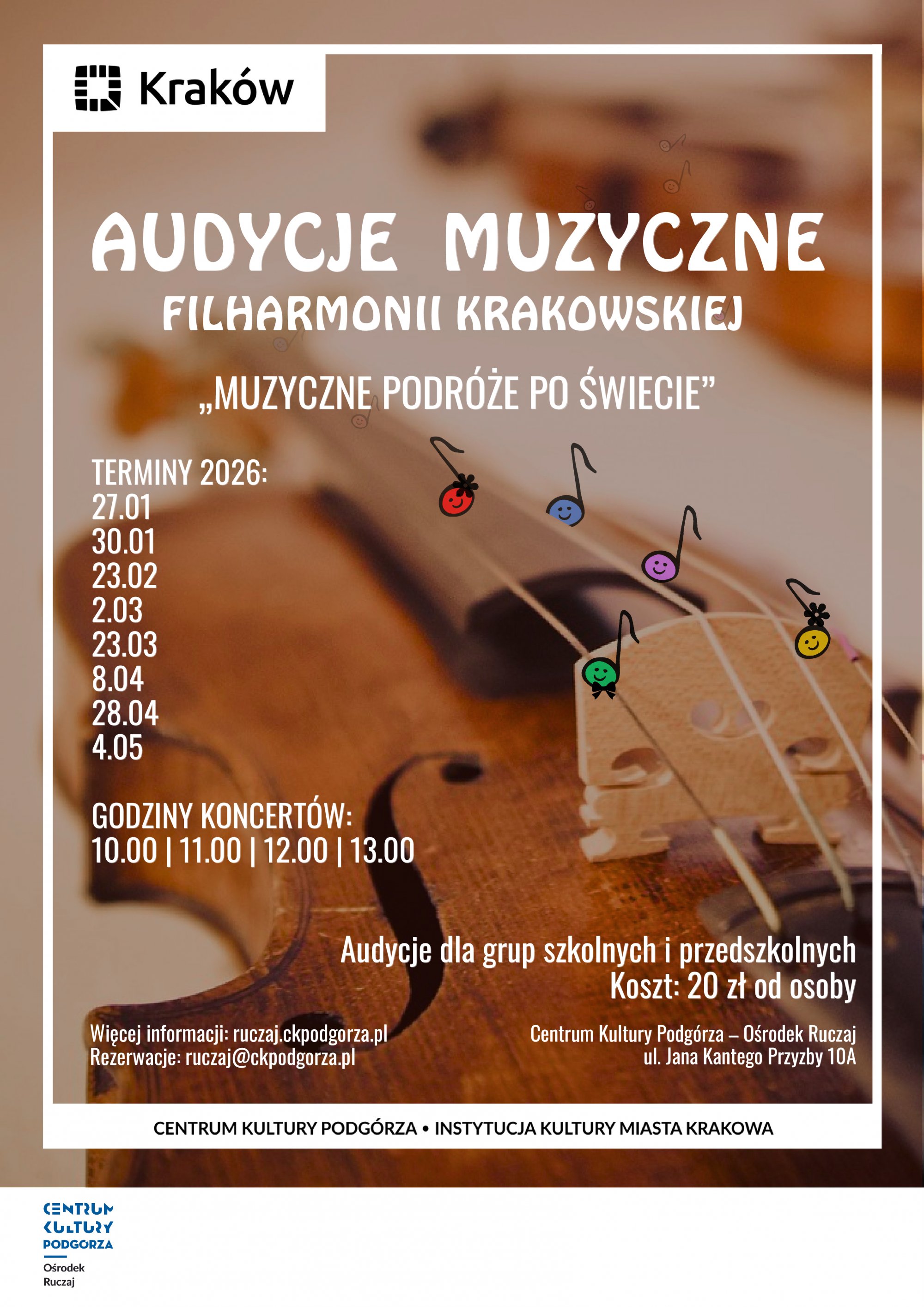 Kraków

AUDYCJE MUZYCZNE
FILHARMONII KRAKOWSKIEJ

„MUZYCZNE PODRÓŻE PO ŚWIECIE”

TERMINY 2026:
27.01
30.01
23.02
2.03
23.03
8.04
28.04
4.05

GODZINY KONCERTÓW:
10.00 | 11.00 | 12.00 | 13.00

Audycje dla grup szkolnych i przedszkolnych
Koszt: 20 zł od osoby

Więcej informacji: ruczaj.ckpodgorza.pl
Rezerwacje: ruczaj@ckpodgorza.pl

Centrum Kultury Podgórza – Ośrodek Ruczaj
ul. Jana Kantego Przyzby 10A

CENTRUM KULTURY PODGÓRZA • INSTYTUCJA KULTURY MIASTA KRAKOWA

CENTRUM KULTURY PODGÓRZA
Ośrodek Ruczaj